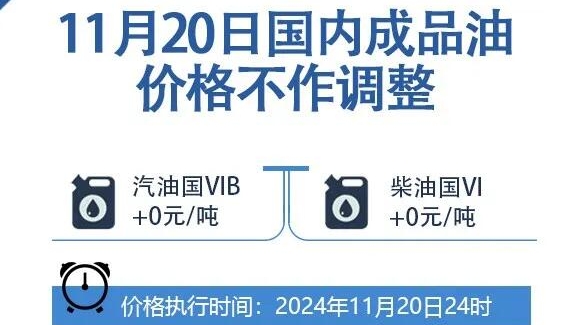 11月20日国内成品油价格不作调整

汽油国VIB
+0元/吨

柴油国VI
+0元/吨

价格执行时间：2024年11月20日24时